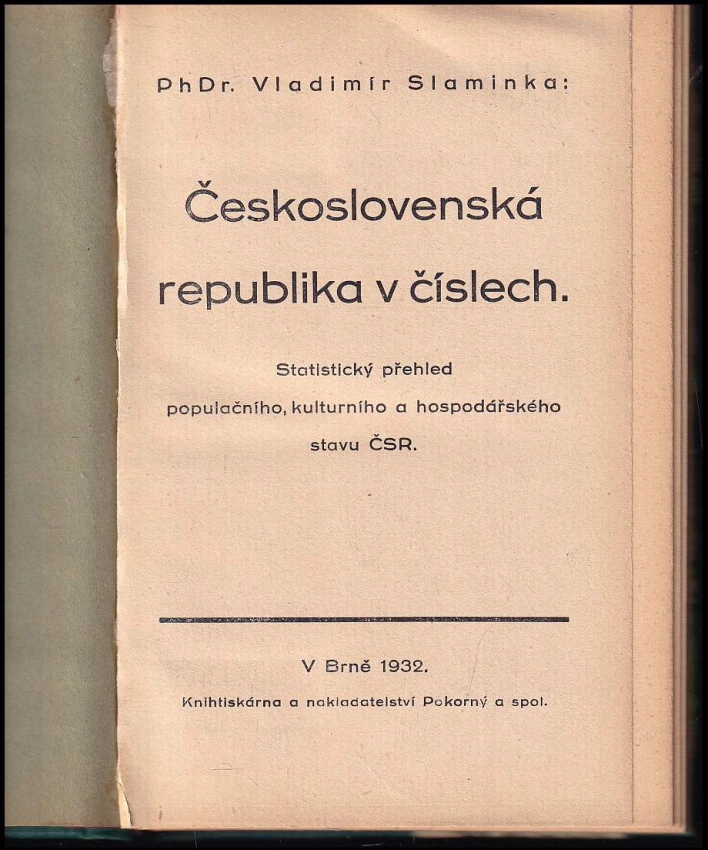 PhDr. Vladimír Slaminka:

Československá republika v číslech.

Statistický přehled populačního, kulturního a hospodářského stavu ČSR.

V Brně 1932.

Knihtiskárna a nakladatelství Pokorný a spol.